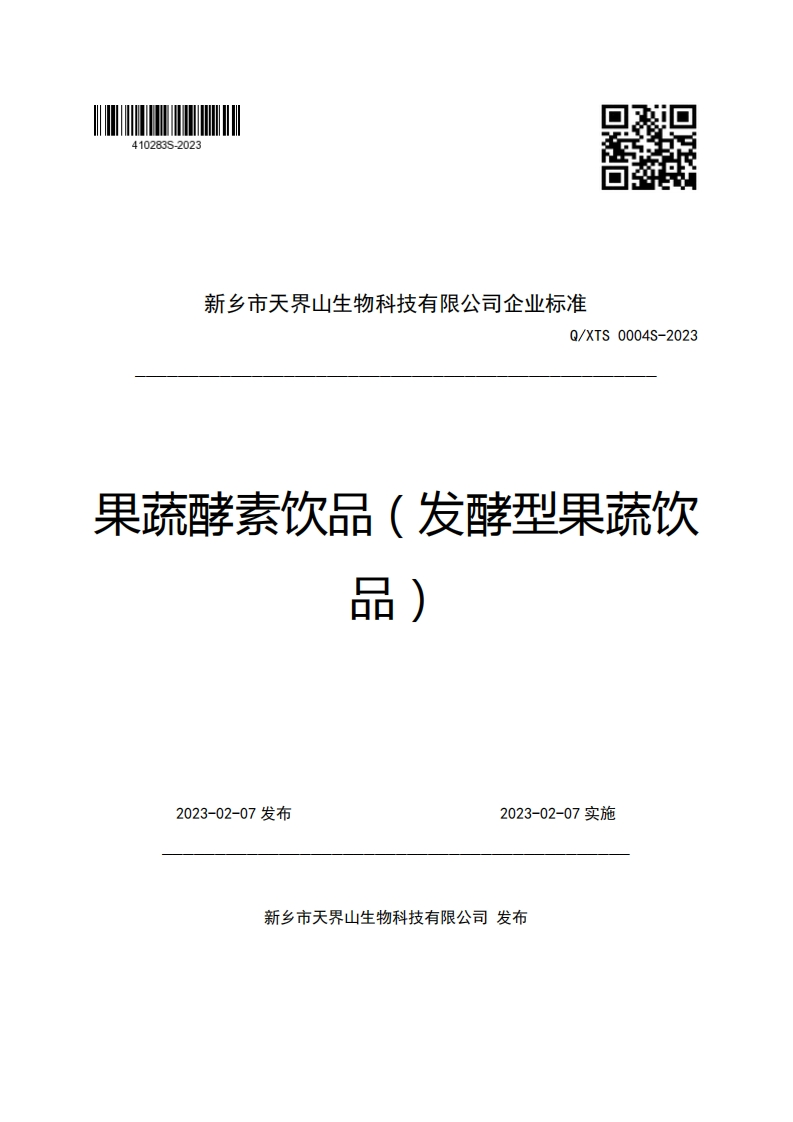 410283S-2023

新乡市天界山生物科技有限公司企业标准

Q/XTS 0004S-2023

果蔬酵素饮品（发酵型果蔬饮品）

2023-02-07 发布

2023-02-07 实施

新乡市天界山生物科技有限公司 发布